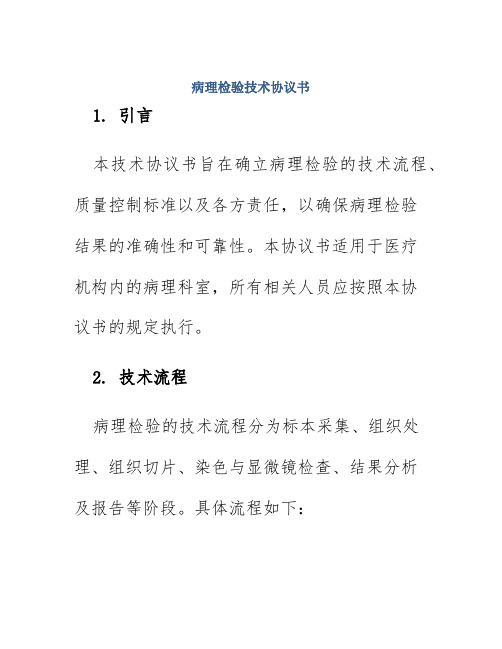 病理检验技术协议书

1. 引言

本技术协议书旨在确立病理检验的技术流程、质量控制标准以及各方责任，以确保病理检验结果的准确性和可靠性。本协议书适用于医疗机构内的病理科室，所有相关人员应按照本协议书的规定执行。

2. 技术流程

病理检验的技术流程分为标本采集、组织处理、组织切片、染色与显微镜检查、结果分析及报告等阶段。具体流程如下：